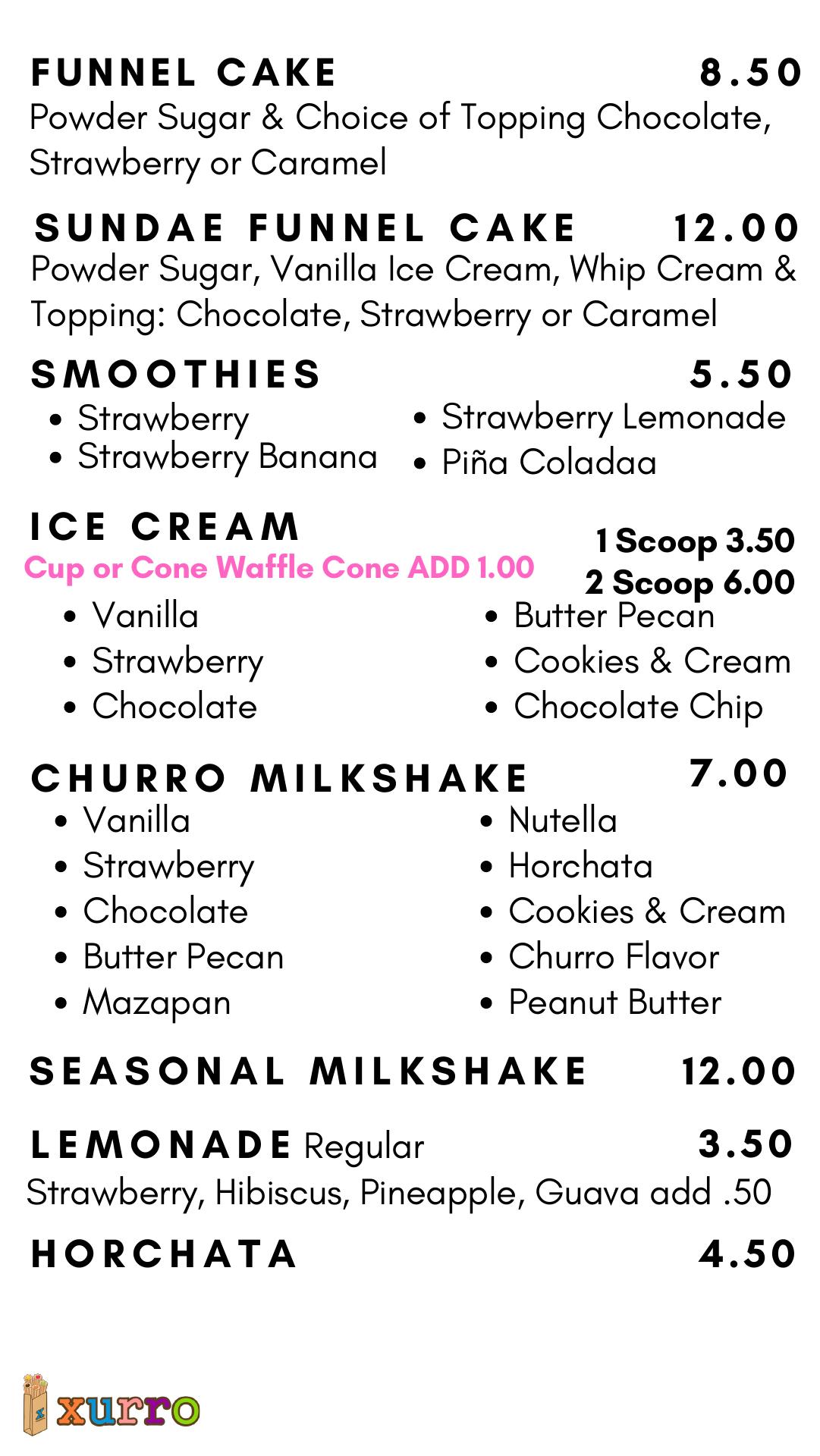 FUNNEL CAKE 8.50
Powder Sugar & Choice of Topping Chocolate, Strawberry or Caramel

SUNDAE FUNNEL CAKE 12.00
Powder Sugar, Vanilla Ice Cream, Whip Cream & Topping: Chocolate, Strawberry or Caramel

SMOOTHIES 5.50
• Strawberry
• Strawberry Banana

• Strawberry Lemonade
• Piña Coladaa

ICE CREAM
Cup or Cone Waffle Cone ADD 1.00
1 Scoop 3.50
2 Scoop 6.00
• Vanilla
• Strawberry
• Chocolate

• Butter Pecan
• Cookies & Cream
• Chocolate Chip

CHURRO MILKSHAKE 7.00
• Vanilla
• Strawberry
• Chocolate
• Butter Pecan
• Mazapan

• Nutella
• Horchata
• Cookies & Cream
• Churro Flavor
• Peanut Butter

SEASONAL MILKSHAKE 12.00

LEMONADE Regular 3.50
Strawberry, Hibiscus, Pineapple, Guava add .50

HORCHATA 4.50

xurro